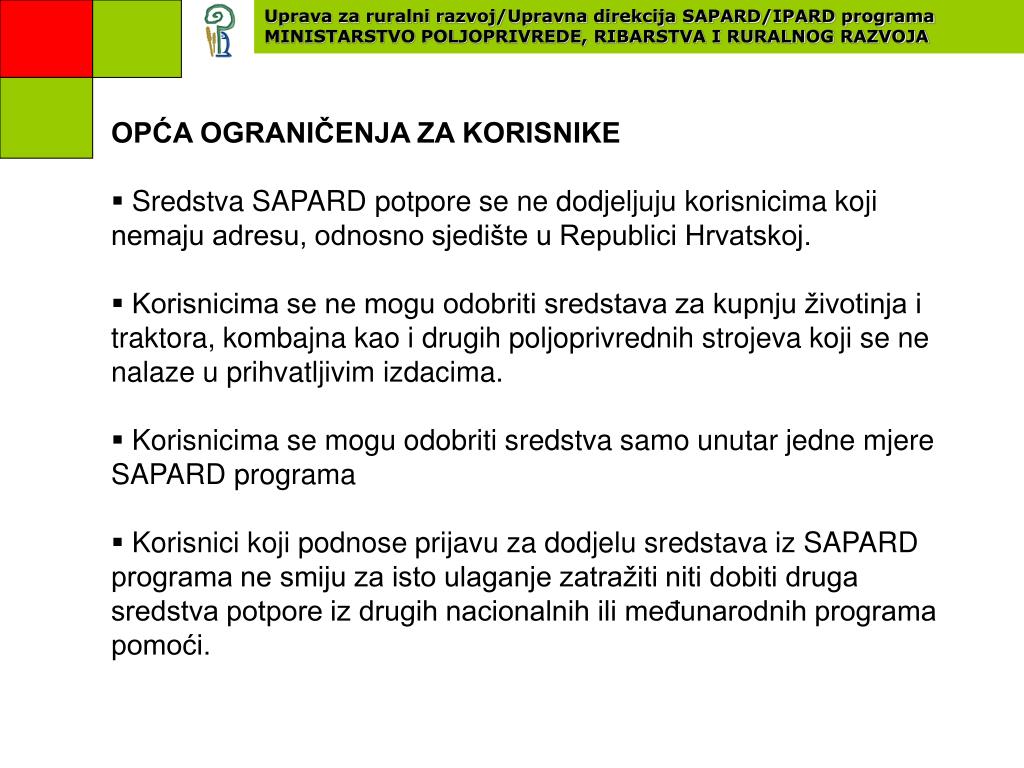 Uprava za ruralni razvoj/Upravna direkcija SAPARD/IPARD programa
MINISTARSTVO POLJOPRIVREDE, RIBARSTVA I RURALNOG RAZVOJA

OPĆA OGRANIČENJA ZA KORISNIKE

▪ Sredstva SAPARD potpore se ne dodjeljuju korisnicima koji nemaju adresu, odnosno sjedište u Republici Hrvatskoj.

▪ Korisnicima se ne mogu odobriti sredstava za kupnju životinja i traktora, kombajna kao i drugih poljoprivrednih strojeva koji se ne nalaze u prihvatljivim izdacima.

▪ Korisnicima se mogu odobriti sredstva samo unutar jedne mjere SAPARD programa

▪ Korisnici koji podnose prijavu za dodjelu sredstava iz SAPARD programa ne smiju za isto ulaganje zatražiti niti dobiti druga sredstva potpore iz drugih nacionalnih ili međunarodnih programa pomoći.